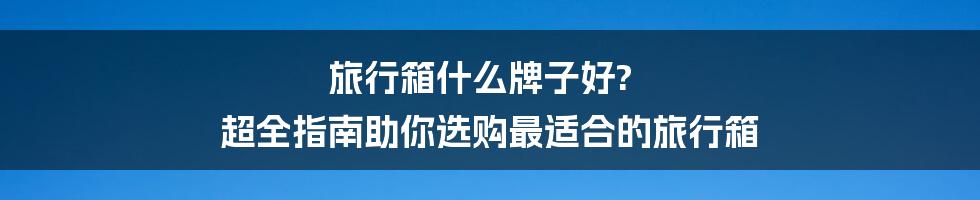 旅行箱什么牌子好?
超全指南助你选购最适合的旅行箱